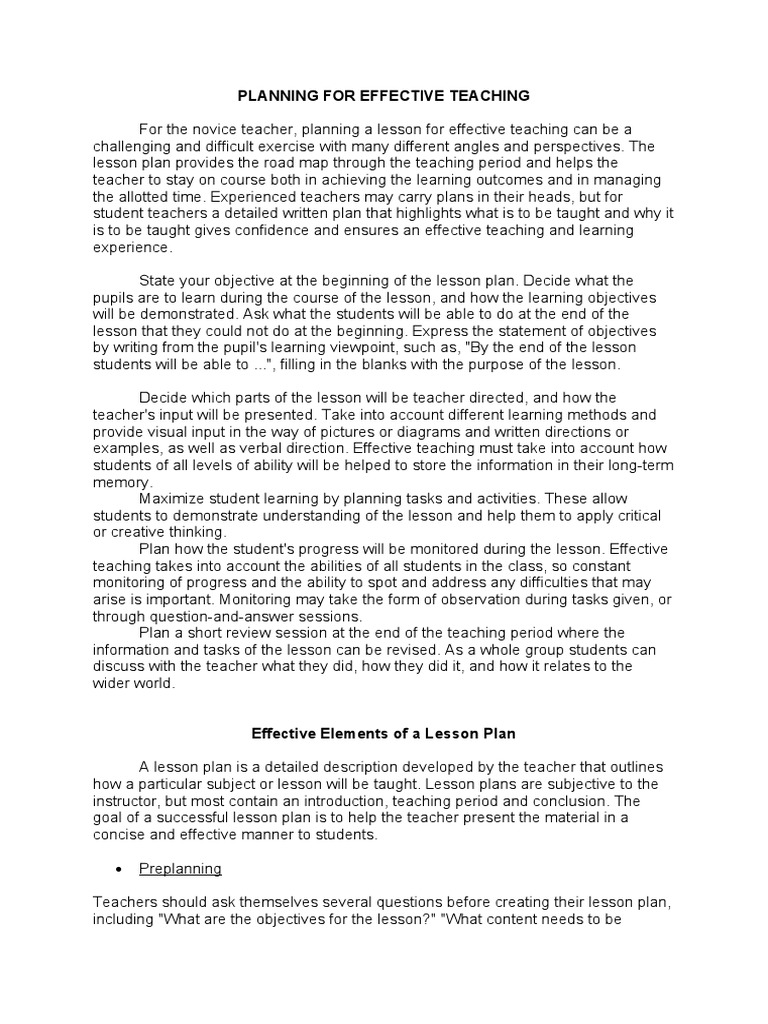 PLANNING FOR EFFECTIVE TEACHING

For the novice teacher, planning a lesson for effective teaching can be a challenging and difficult exercise with many different angles and perspectives. The lesson plan provides the road map through the teaching period and helps the teacher to stay on course both in achieving the learning outcomes and in managing the allotted time. Experienced teachers may carry plans in their heads, but for student teachers a detailed written plan that highlights what is to be taught and why it is to be taught gives confidence and ensures an effective teaching and learning experience.

State your objective at the beginning of the lesson plan. Decide what the pupils are to learn during the course of the lesson, and how the learning objectives will be demonstrated. Ask what the students will be able to do at the end of the lesson that they could not do at the beginning. Express the statement of objectives by writing from the pupil's learning viewpoint, such as, "By the end of the lesson students will be able to ...", filling in the blanks with the purpose of the lesson.

Decide which parts of the lesson will be teacher directed, and how the teacher's input will be presented. Take into account different learning methods and provide visual input in the way of pictures or diagrams and written directions or examples, as well as verbal direction. Effective teaching must take into account how students of all levels of ability will be helped to store the information in their long-term memory.

Maximize student learning by planning tasks and activities. These allow students to demonstrate understanding of the lesson and help them to apply critical or creative thinking.

Plan how the student's progress will be monitored during the lesson. Effective teaching takes into account the abilities of all students in the class, so constant monitoring of progress and the ability to spot and address any difficulties that may arise is important. Monitoring may take the form of observation during tasks given, or through question-and-answer sessions.

Plan a short review session at the end of the teaching period where the information and tasks of the lesson can be revised. As a whole group students can discuss with the teacher what they did, how they did it, and how it relates to the wider world.

Effective Elements of a Lesson Plan

A lesson plan is a detailed description developed by the teacher that outlines how a particular subject or lesson will be taught. Lesson plans are subjective to the instructor, but most contain an introduction, teaching period and conclusion. The goal of a successful lesson plan is to help the teacher present the material in a concise and effective manner to students.

• Preplanning

Teachers should ask themselves several questions before creating their lesson plan, including "What are the objectives for the lesson?" "What content needs to be